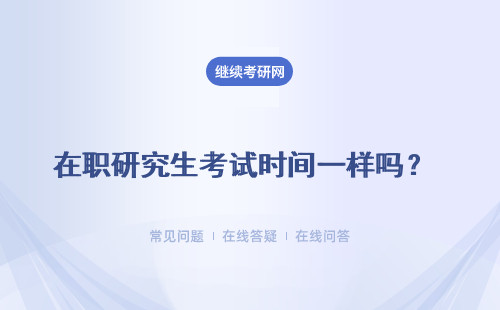 继续考研网

在职研究生考试时间一样吗？

常见问题 ｜ 在线答疑 ｜ 在线问答